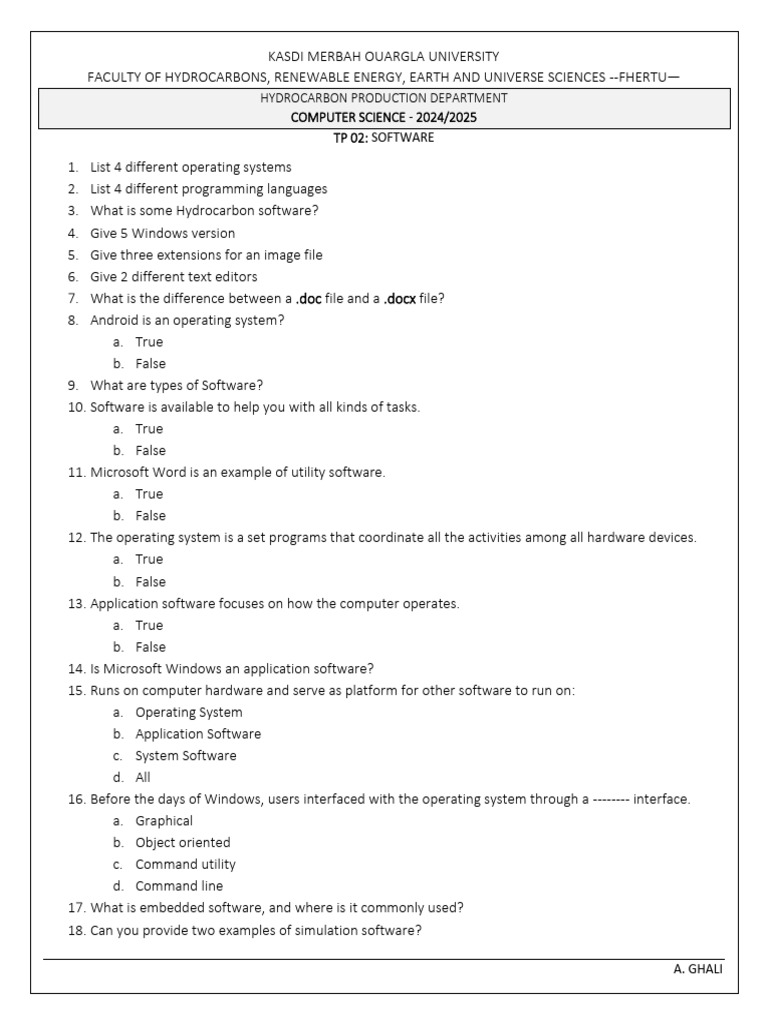 KASDI MERBAH OUARGLA UNIVERSITY

FACULTY OF HYDROCARBONS, RENEWABLE ENERGY, EARTH AND UNIVERSE SCIENCES --FHERTU—

HYDROCARBON PRODUCTION DEPARTMENT

COMPUTER SCIENCE - 2024/2025

TP 02: SOFTWARE

1. List 4 different operating systems
2. List 4 different programming languages
3. What is some Hydrocarbon software?
4. Give 5 Windows version
5. Give three extensions for an image file
6. Give 2 different text editors
7. What is the difference between a .doc file and a .docx file?
8. Android is an operating system?
a. True
b. False
9. What are types of Software?
10. Software is available to help you with all kinds of tasks.
a. True
b. False
11. Microsoft Word is an example of utility software.
a. True
b. False
12. The operating system is a set programs that coordinate all the activities among all hardware devices.
a. True
b. False
13. Application software focuses on how the computer operates.
a. True
b. False
14. Is Microsoft Windows an application software?
15. Runs on computer hardware and serve as platform for other software to run on:
a. Operating System
b. Application Software
c. System Software
d. All
16. Before the days of Windows, users interfaced with the operating system through a -------- interface.
a. Graphical
b. Object oriented
c. Command utility
d. Command line
17. What is embedded software, and where is it commonly used?
18. Can you provide two examples of simulation software?

A. GHALI